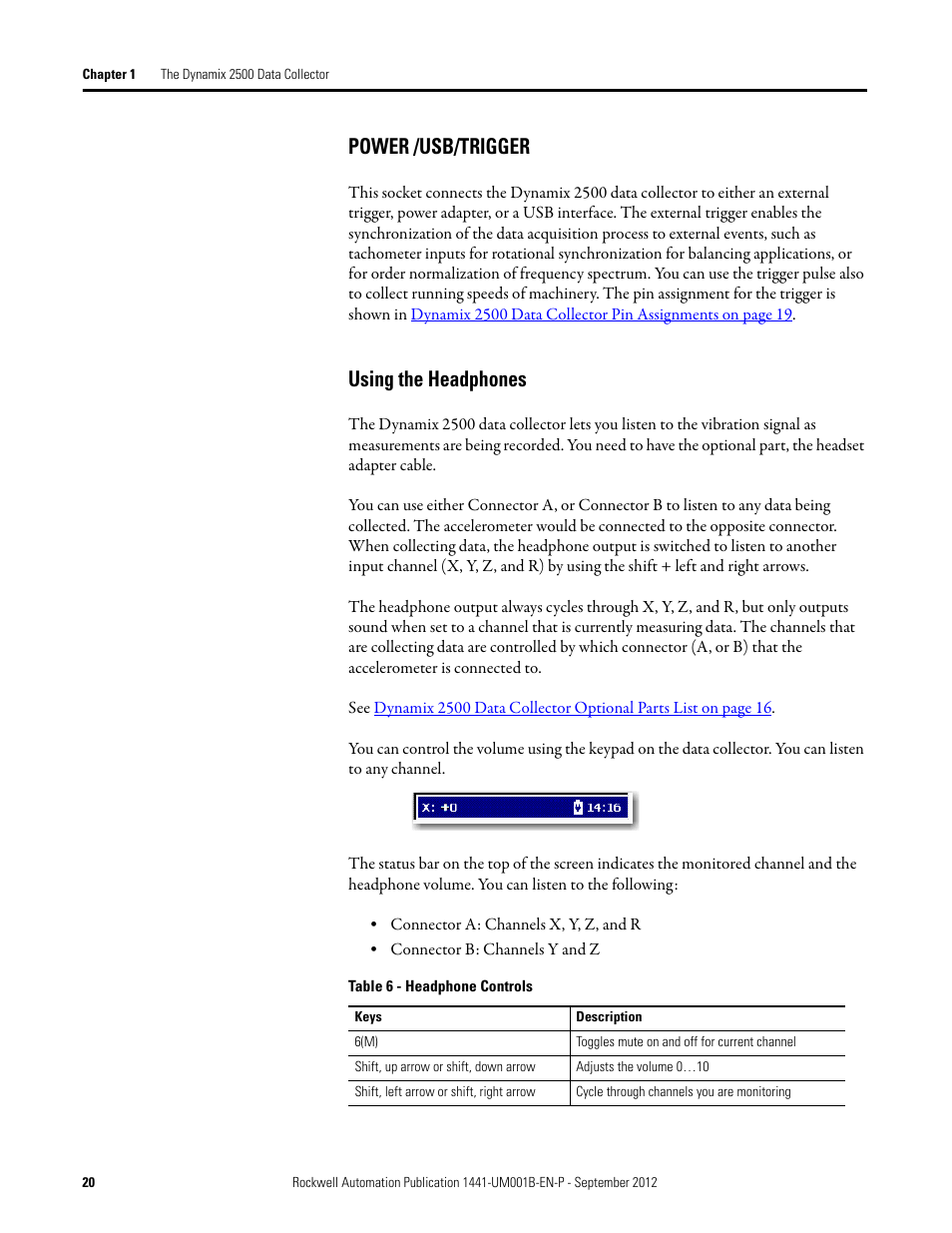 Chapter 1 The Dynamix 2500 Data Collector

POWER /USB/TRIGGER

This socket connects the Dynamix 2500 data collector to either an external trigger, power adapter, or a USB interface. The external trigger enables the synchronization of the data acquisition process to external events, such as tachometer inputs for rotational synchronization for balancing applications, or for order normalization of frequency spectrum. You can use the trigger pulse also to collect running speeds of machinery. The pin assignment for the trigger is shown in Dynamix 2500 Data Collector Pin Assignments on page 19.

Using the Headphones

The Dynamix 2500 data collector lets you listen to the vibration signal as measurements are being recorded. You need to have the optional part, the headset adapter cable.

You can use either Connector A, or Connector B to listen to any data being collected. The accelerometer would be connected to the opposite connector. When collecting data, the headphone output is switched to listen to another input channel (X, Y, Z, and R) by using the shift + left and right arrows.

The headphone output always cycles through X, Y, Z, and R, but only outputs sound when set to a channel that is currently measuring data. The channels that are collecting data are controlled by which connector (A, or B) that the accelerometer is connected to.

See Dynamix 2500 Data Collector Optional Parts List on page 16.

You can control the volume using the keypad on the data collector. You can listen to any channel.

X: +0 14:16

The status bar on the top of the screen indicates the monitored channel and the headphone volume. You can listen to the following:

• Connector A: Channels X, Y, Z, and R
• Connector B: Channels Y and Z

Table 6 - Headphone Controls

| Keys | Description |
|---|---|
| 6(M) | Toggles mute on and off for current channel |
| Shift, up arrow or shift, down arrow | Adjusts the volume 0…10 |
| Shift, left arrow or shift, right arrow | Cycle through channels you are monitoring |

20 Rockwell Automation Publication 1441-UM001B-EN-P - September 2012